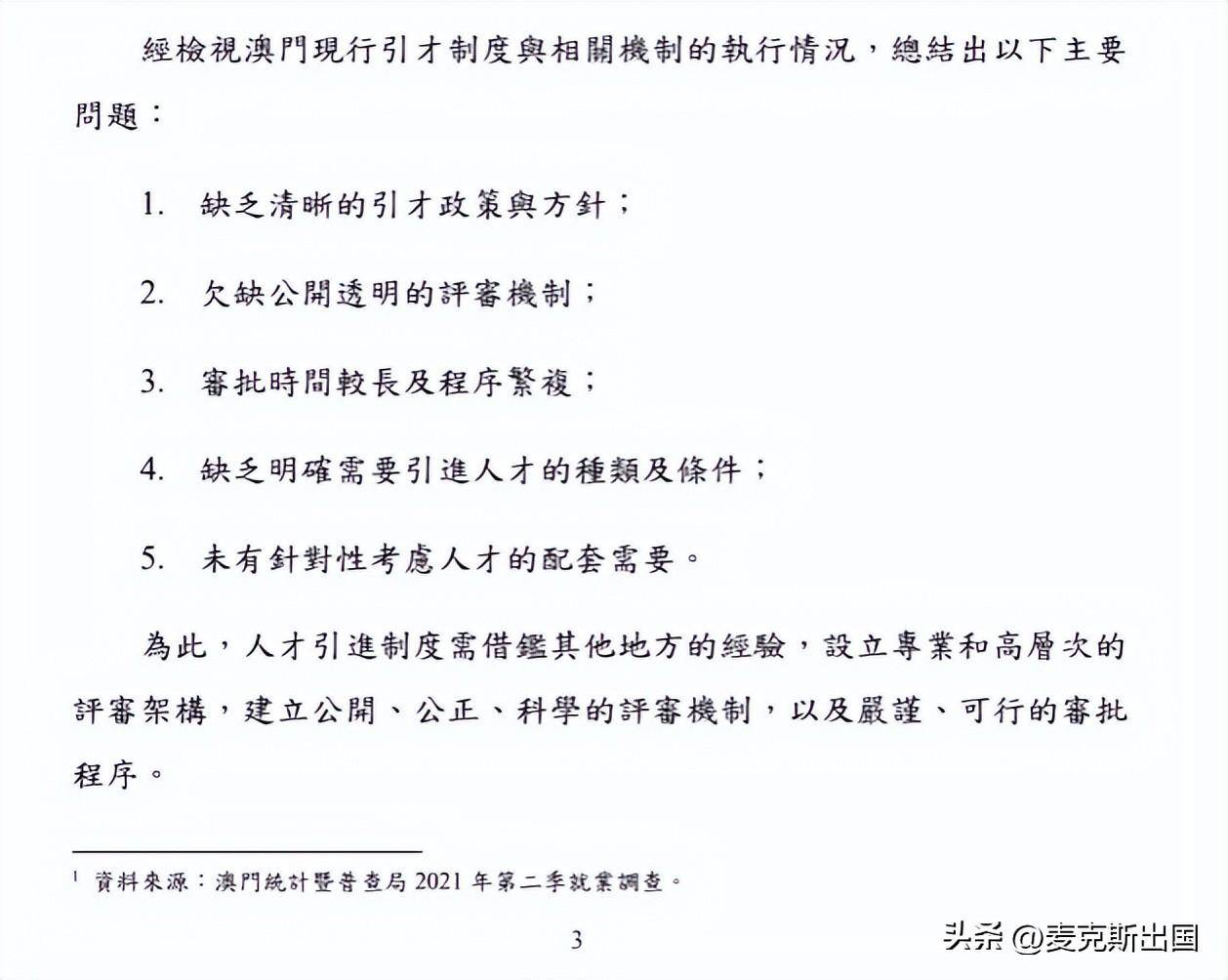 經檢視澳門現行引才制度與相關機制的執行情況，總結出以下主要問題：

1. 缺乏清晰的引才政策與方針；

2. 欠缺公開透明的評審機制；

3. 審批時間較長及程序繁複；

4. 缺乏明確需要引進人才的種類及條件；

5. 未有針對性考慮人才的配套需要。

為此，人才引進制度需借鑑其他地方的經驗，設立專業和高層次的評審架構，建立公開、公正、科學的評審機制，以及嚴謹、可行的審批程序。

$^1$ 資料來源：澳門統計暨普查局 2021 年第二季就業調查。

3

头条 @麦克斯出国